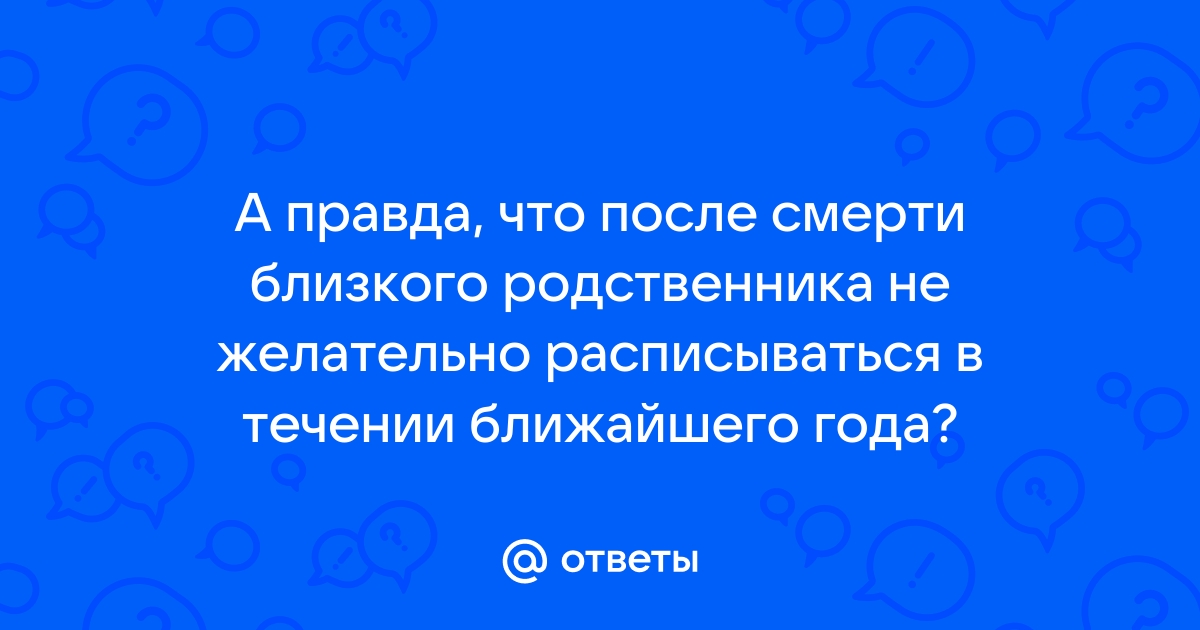 А правда, что после смерти близкого родственника не желательно расписываться в течении ближайшего года?

@ ответы